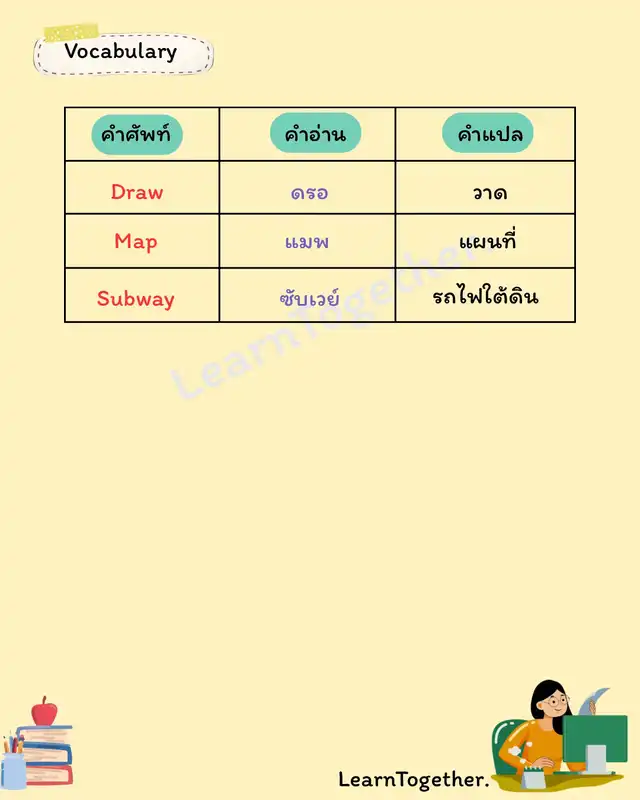 Vocabulary

| คำศัพท์ | คำอ่าน | คำแปล |
|---|---|---|
| Draw | ดรอ | วาด |
| Map | แมพ | แผนที่ |
| Subway | ซับเวย์ | รถไฟใต้ดิน |

LearnTogether.

LearnTogether.